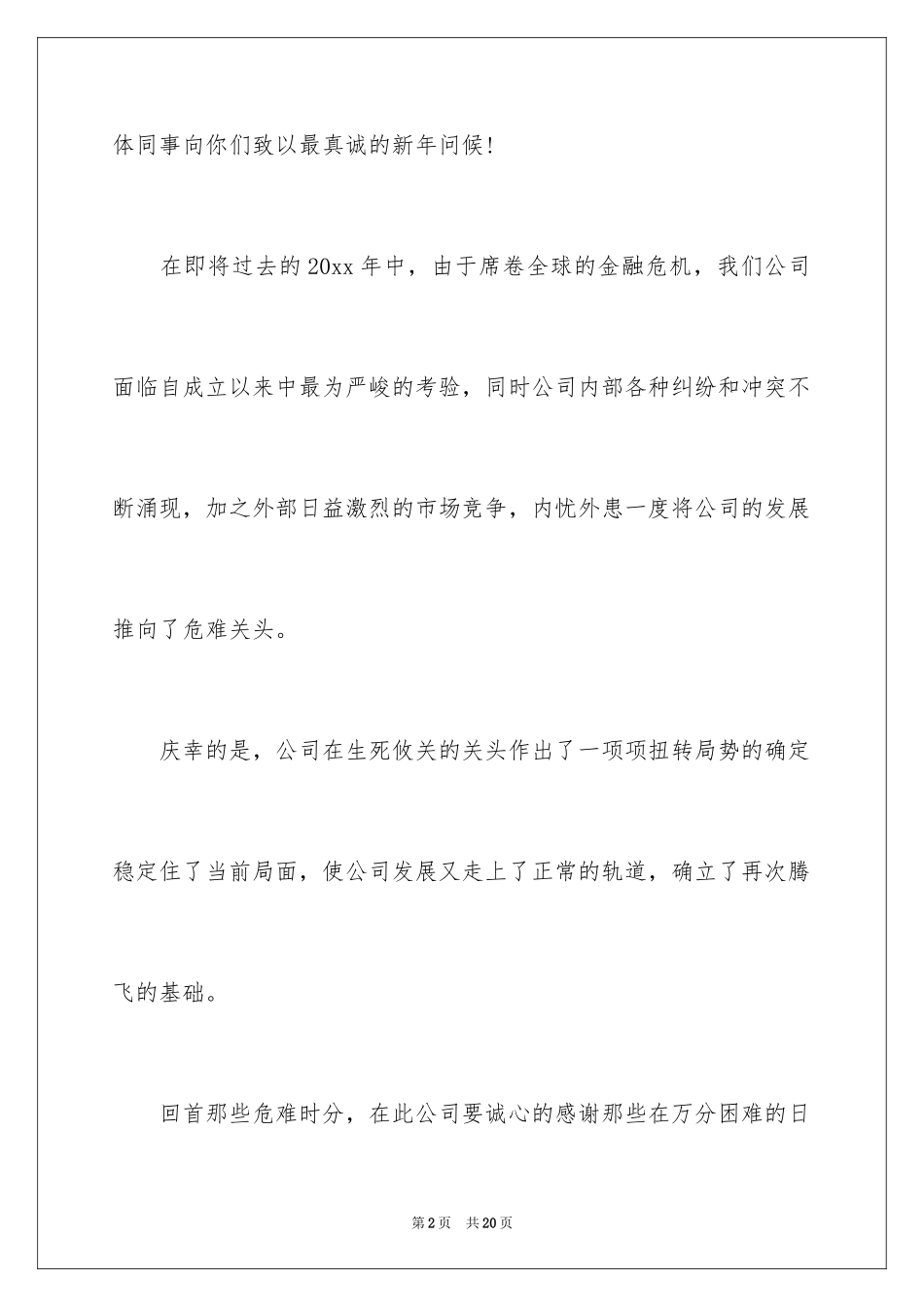 体同事向你们致以最真诚的新年问候!

在即将过去的20xx年中，由于席卷全球的金融危机，我们公司面临自成立以来中最为严峻的考验，同时公司内部各种纠纷和冲突不断涌现，加之外部日益激烈的市场竞争，内忧外患一度将公司的发展推向了危难关头。

庆幸的是，公司在生死攸关的关头作出了一项项扭转局势的确定稳定住了当前局面，使公司发展又走上了正常的轨道，确立了再次腾飞的基础。

回首那些危难时分，在此公司要诚心的感谢那些在万分困难的日

第2页 共20页